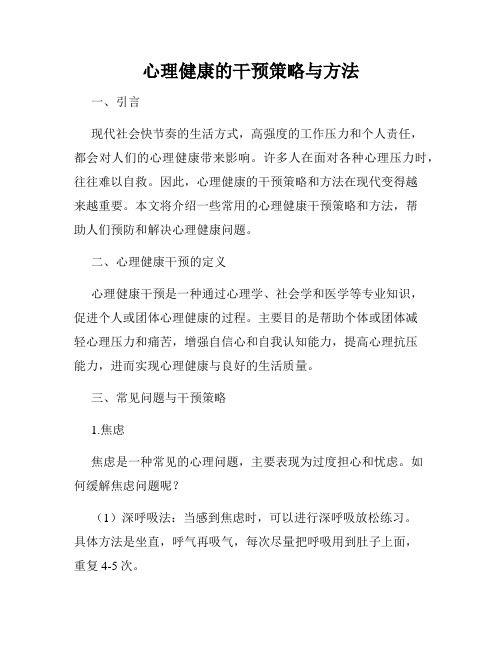 心理健康的干预策略与方法

一、引言

现代社会快节奏的生活方式，高强度的工作压力和个人责任，都会对人们的心理健康带来影响。许多人在面对各种心理压力时，往往难以自救。因此，心理健康的干预策略和方法在现代变得越来越重要。本文将介绍一些常用的心理健康干预策略和方法，帮助人们预防和解决心理健康问题。

二、心理健康干预的定义

心理健康干预是一种通过心理学、社会学和医学等专业知识，促进个人或团体心理健康的过程。主要目的是帮助个体或团体减轻心理压力和痛苦，增强自信心和自我认知能力，提高心理抗压能力，进而实现心理健康与良好的生活质量。

三、常见问题与干预策略

1.焦虑

焦虑是一种常见的心理问题，主要表现为过度担心和忧虑。如何缓解焦虑问题呢？

（1）深呼吸法：当感到焦虑时，可以进行深呼吸放松练习。具体方法是坐直，呼气再吸气，每次尽量把呼吸用到肚子上面，重复 4-5 次。